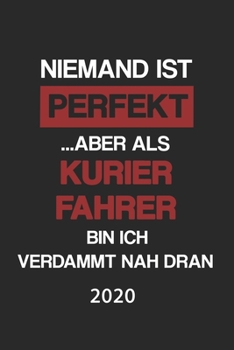 NIEMAND IST
PERFEKT
...ABER ALS
KURIER
FAHRER
BIN ICH
VERDAMMT NAH DRAN
2020